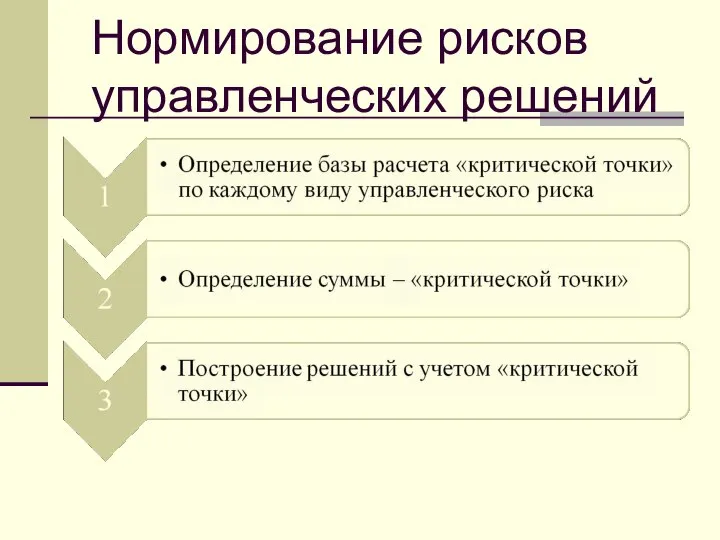 Нормирование рисков управленческих решений

1

• Определение базы расчета «критической точки» по каждому виду управленческого риска

2

• Определение суммы – «критической точки»

3

• Построение решений с учетом «критической точки»